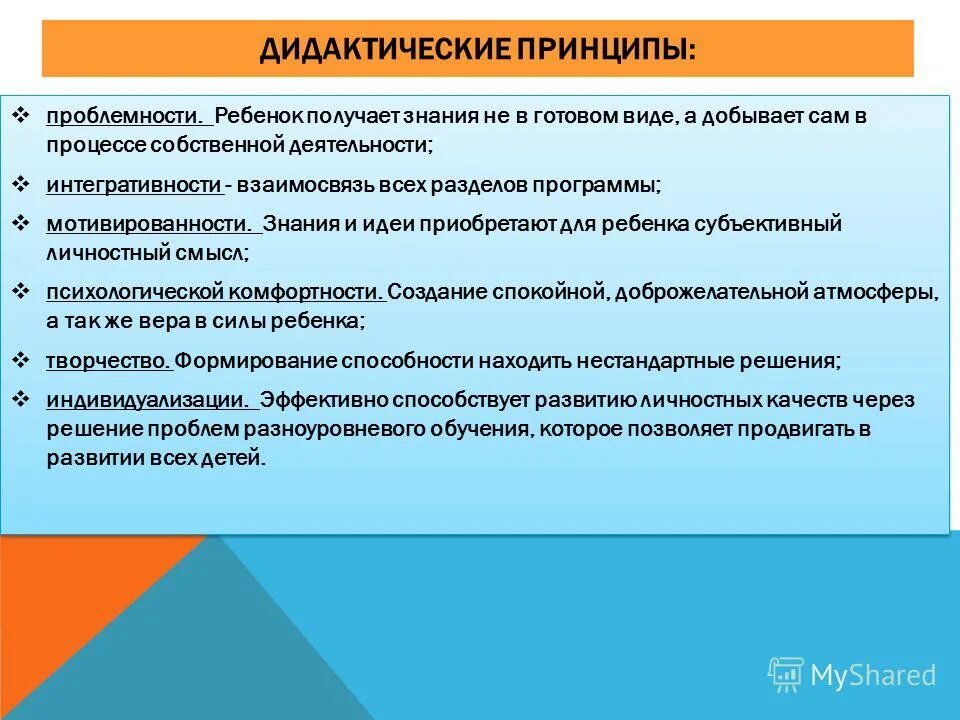 ДИДАКТИЧЕСКИЕ ПРИНЦИПЫ:

❖ проблемности. Ребенок получает знания не в готовом виде, а добывает сам в процессе собственной деятельности;

❖ интегративности - взаимосвязь всех разделов программы;

❖ мотивированности. Знания и идеи приобретают для ребенка субъективный личностный смысл;

❖ психологической комфортности. Создание спокойной, доброжелательной атмосферы, а так же вера в силы ребенка;

❖ творчество. Формирование способности находить нестандартные решения;

❖ индивидуализации. Эффективно способствует развитию личностных качеств через решение проблем разноуровневого обучения, которое позволяет продвигать в развитии всех детей.

MyShared